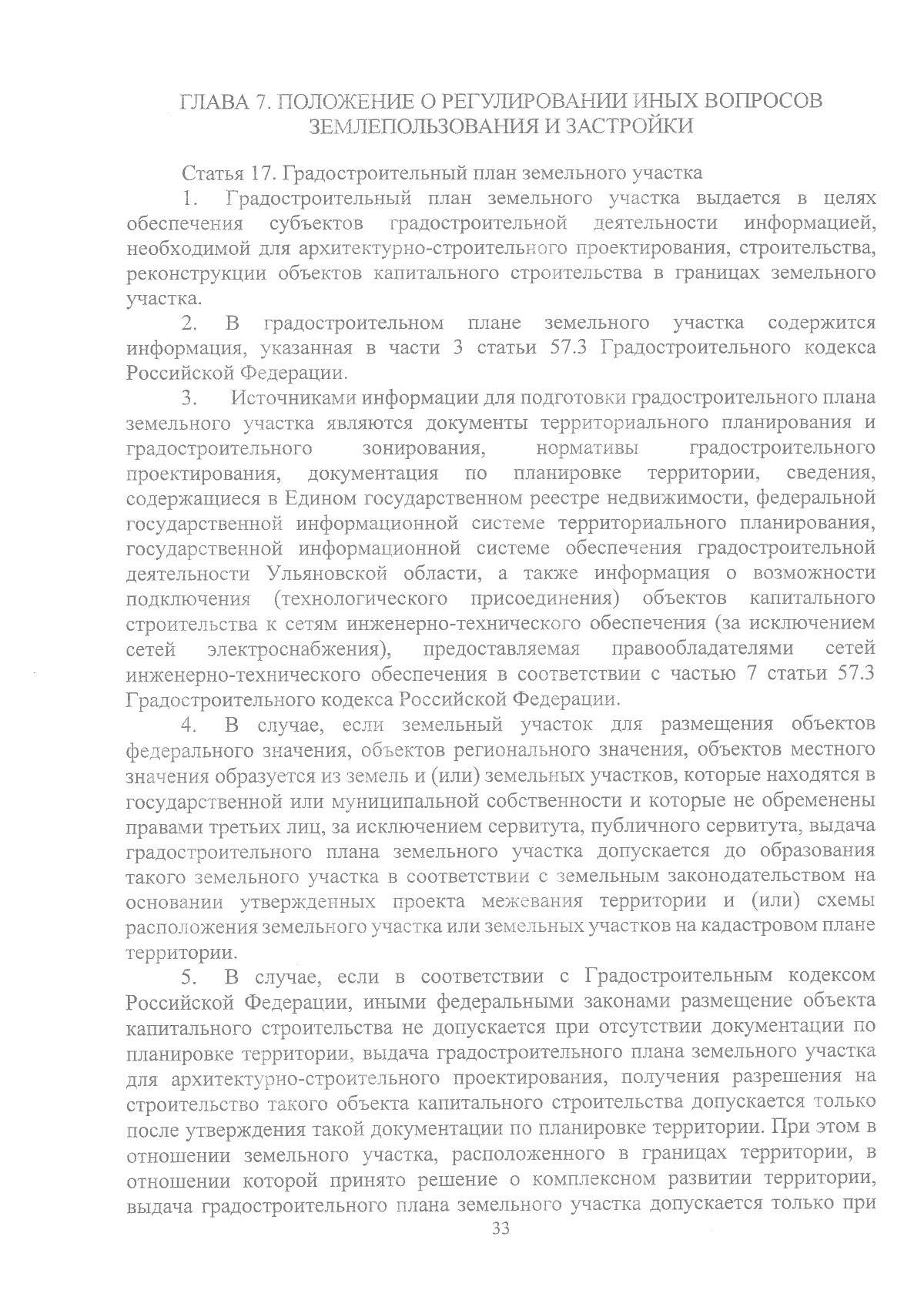 ГЛАВА 7. ПОЛОЖЕНИЕ О РЕГУЛИРОВАНИИ ИНЫХ ВОПРОСОВ ЗЕМЛЕПОЛЬЗОВАНИЯ И ЗАСТРОЙКИ

Статья 17. Градостроительный план земельного участка

1. Градостроительный план земельного участка выдается в целях обеспечения субъектов градостроительной деятельности информацией, необходимой для архитектурно-строительного проектирования, строительства, реконструкции объектов капитального строительства в границах земельного участка.

2. В градостроительном плане земельного участка содержится информация, указанная в части 3 статьи 57.3 Градостроительного кодекса Российской Федерации.

3. Источниками информации для подготовки градостроительного плана земельного участка являются документы территориального планирования и градостроительного зонирования, нормативы градостроительного проектирования, документация по планировке территории, сведения, содержащиеся в Едином государственном реестре недвижимости, федеральной государственной информационной системе территориального планирования, государственной информационной системе обеспечения градостроительной деятельности Ульяновской области, а также информация о возможности подключения (технологического присоединения) объектов капитального строительства к сетям инженерно-технического обеспечения (за исключением сетей электроснабжения), предоставляемая правообладателями сетей инженерно-технического обеспечения в соответствии с частью 7 статьи 57.3 Градостроительного кодекса Российской Федерации.

4. В случае, если земельный участок для размещения объектов федерального значения, объектов регионального значения, объектов местного значения образуется из земель и (или) земельных участков, которые находятся в государственной или муниципальной собственности и которые не обременены правами третьих лиц, за исключением сервитута, публичного сервитута, выдача градостроительного плана земельного участка допускается до образования такого земельного участка в соответствии с земельным законодательством на основании утвержденных проекта межевания территории и (или) схемы расположения земельного участка или земельных участков на кадастровом плане территории.

5. В случае, если в соответствии с Градостроительным кодексом Российской Федерации, иными федеральными законами размещение объекта капитального строительства не допускается при отсутствии документации по планировке территории, выдача градостроительного плана земельного участка для архитектурно-строительного проектирования, получения разрешения на строительство такого объекта капитального строительства допускается только после утверждения такой документации по планировке территории. При этом в отношении земельного участка, расположенного в границах территории, в отношении которой принято решение о комплексном развитии территории, выдача градостроительного плана земельного участка допускается только при

33